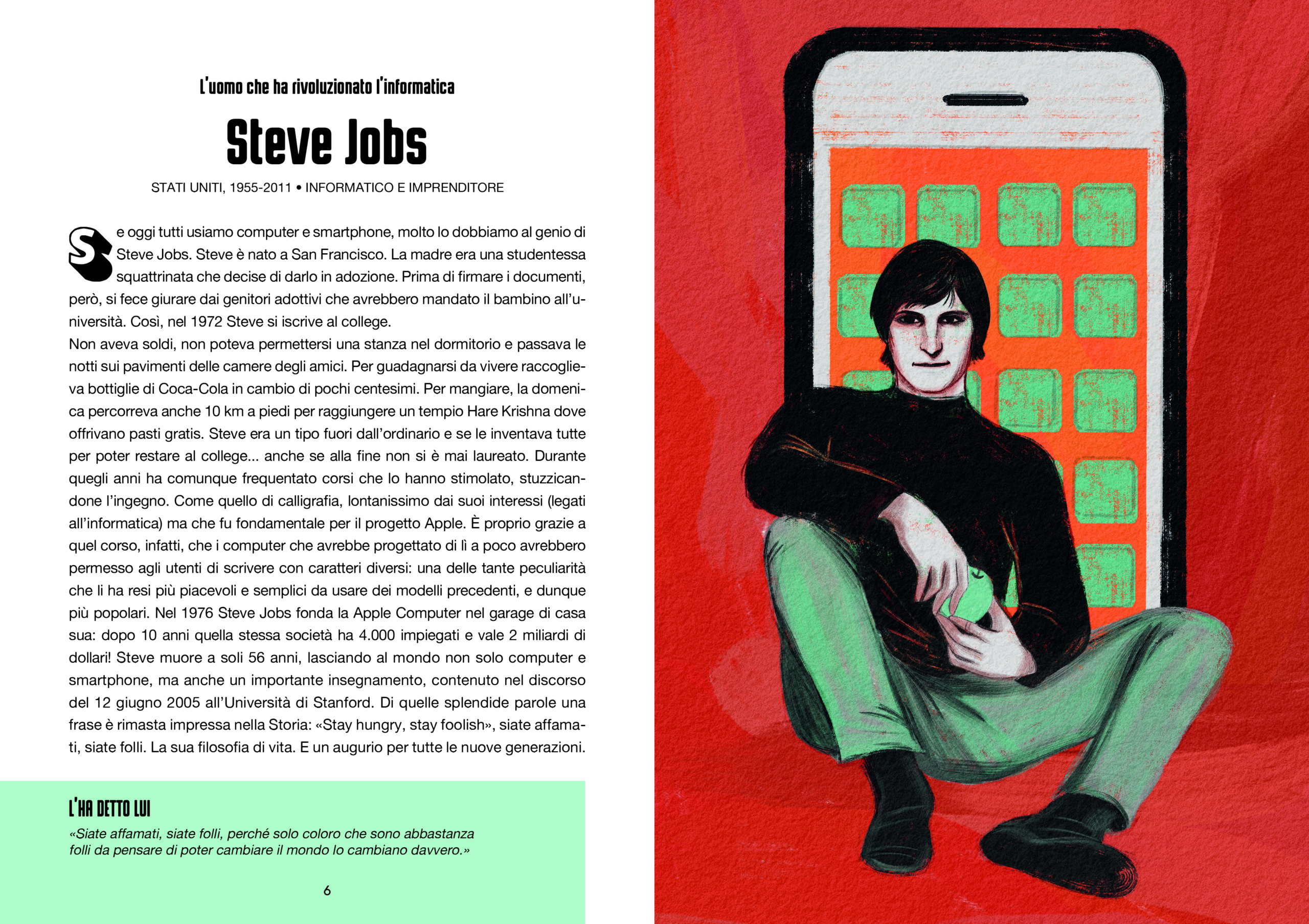 L'uomo che ha rivoluzionato l'informatica

Steve Jobs

STATI UNITI, 1955-2011 • INFORMATICO E IMPRENDITORE

Se oggi tutti usiamo computer e smartphone, molto lo dobbiamo al genio di Steve Jobs. Steve è nato a San Francisco. La madre era una studentessa squattrinata che decise di darlo in adozione. Prima di firmare i documenti, però, si fece giurare dai genitori adottivi che avrebbero mandato il bambino all'università. Così, nel 1972 Steve si iscrive al college.
Non aveva soldi, non poteva permettersi una stanza nel dormitorio e passava le notti sui pavimenti delle camere degli amici. Per guadagnarsi da vivere raccoglieva bottiglie di Coca-Cola in cambio di pochi centesimi. Per mangiare, la domenica percorreva anche 10 km a piedi per raggiungere un tempio Hare Krishna dove offrivano pasti gratis. Steve era un tipo fuori dall'ordinario e se le inventava tutte per poter restare al college... anche se alla fine non si è mai laureato. Durante quegli anni ha comunque frequentato corsi che lo hanno stimolato, stuzzicandone l'ingegno. Come quello di calligrafia, lontanissimo dai suoi interessi (legati all'informatica) ma che fu fondamentale per il progetto Apple. È proprio grazie a quel corso, infatti, che i computer che avrebbe progettato di lì a poco avrebbero permesso agli utenti di scrivere con caratteri diversi: una delle tante peculiarità che li ha resi più piacevoli e semplici da usare dei modelli precedenti, e dunque più popolari. Nel 1976 Steve Jobs fonda la Apple Computer nel garage di casa sua: dopo 10 anni quella stessa società ha 4.000 impiegati e vale 2 miliardi di dollari! Steve muore a soli 56 anni, lasciando al mondo non solo computer e smartphone, ma anche un importante insegnamento, contenuto nel discorso del 12 giugno 2005 all'Università di Stanford. Di quelle splendide parole una frase è rimasta impressa nella Storia: «Stay hungry, stay foolish», siate affamati, siate folli. La sua filosofia di vita. E un augurio per tutte le nuove generazioni.

L'HA DETTO LUI
«Siate affamati, siate folli, perché solo coloro che sono abbastanza folli da pensare di poter cambiare il mondo lo cambiano davvero.»

6